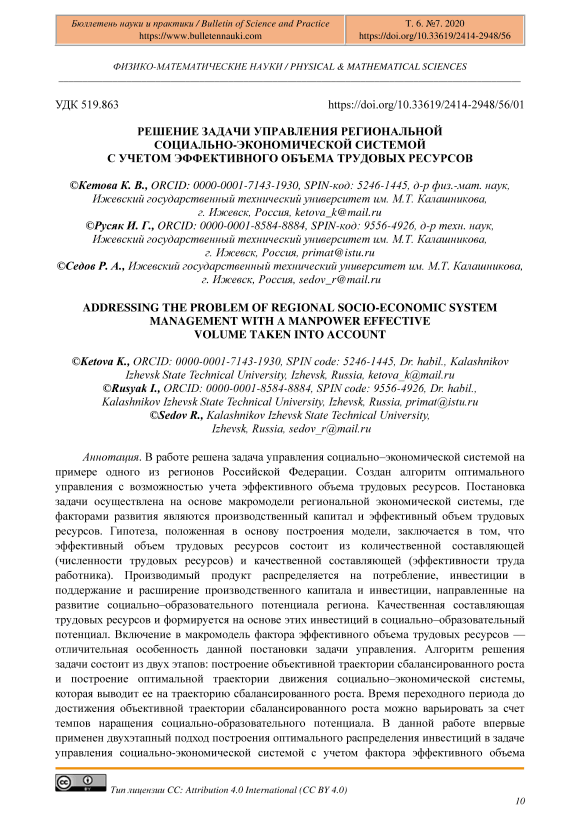 Бюллетень науки и практики / Bulletin of Science and Practice
https://www.bulletennauki.com

Т. 6. №7. 2020
https://doi.org/10.33619/2414-2948/56

ФИЗИКО-МАТЕМАТИЧЕСКИЕ НАУКИ / PHYSICAL & MATHEMATICAL SCIENCES

УДК 519.863

https://doi.org/10.33619/2414-2948/56/01

РЕШЕНИЕ ЗАДАЧИ УПРАВЛЕНИЯ РЕГИОНАЛЬНОЙ СОЦИАЛЬНО-ЭКОНОМИЧЕСКОЙ СИСТЕМОЙ С УЧЕТОМ ЭФФЕКТИВНОГО ОБЪЕМА ТРУДОВЫХ РЕСУРСОВ

©Кетова К. В., ORCID: 0000-0001-7143-1930, SPIN-код: 5246-1445, д-р физ.-мат. наук, Ижевский государственный технический университет им. М.Т. Калашникова, г. Ижевск, Россия, ketova_k@mail.ru
©Русяк И. Г., ORCID: 0000-0001-8584-8884, SPIN-код: 9556-4926, д-р техн. наук, Ижевский государственный технический университет им. М.Т. Калашникова, г. Ижевск, Россия, primat@istu.ru
©Седов Р. А., Ижевский государственный технический университет им. М.Т. Калашникова, г. Ижевск, Россия, sedov_r@mail.ru

ADDRESSING THE PROBLEM OF REGIONAL SOCIO-ECONOMIC SYSTEM MANAGEMENT WITH A MANPOWER EFFECTIVE VOLUME TAKEN INTO ACCOUNT

©Ketova K., ORCID: 0000-0001-7143-1930, SPIN code: 5246-1445, Dr. habil., Kalashnikov Izhevsk State Technical University, Izhevsk, Russia, ketova_k@mail.ru
©Rusyak I., ORCID: 0000-0001-8584-8884, SPIN code: 9556-4926, Dr. habil., Kalashnikov Izhevsk State Technical University, Izhevsk, Russia, primat@istu.ru
©Sedov R., Kalashnikov Izhevsk State Technical University, Izhevsk, Russia, sedov_r@mail.ru

Аннотация. В работе решена задача управления социально–экономической системой на примере одного из регионов Российской Федерации. Создан алгоритм оптимального управления с возможностью учета эффективного объема трудовых ресурсов. Постановка задачи осуществлена на основе макромодели региональной экономической системы, где факторами развития являются производственный капитал и эффективный объем трудовых ресурсов. Гипотеза, положенная в основу построения модели, заключается в том, что эффективный объем трудовых ресурсов состоит из количественной составляющей (численности трудовых ресурсов) и качественной составляющей (эффективности труда работника). Производимый продукт распределяется на потребление, инвестиции в поддержание и расширение производственного капитала и инвестиции, направленные на развитие социально–образовательного потенциала региона. Качественная составляющая трудовых ресурсов и формируется на основе этих инвестиций в социально–образовательный потенциал. Включение в макромодель фактора эффективного объема трудовых ресурсов — отличительная особенность данной постановки задачи управления. Алгоритм решения задачи состоит из двух этапов: построение объективной траектории сбалансированного роста и построение оптимальной траектории движения социально–экономической системы, которая выводит ее на траекторию сбалансированного роста. Время переходного периода до достижения объективной траектории сбалансированного роста можно варьировать за счет темпов наращения социально-образовательного потенциала. В данной работе впервые применен двухэтапный подход построения оптимального распределения инвестиций в задаче управления социально-экономической системой с учетом фактора эффективного объема

Тип лицензии CC: Attribution 4.0 International (CC BY 4.0)

10